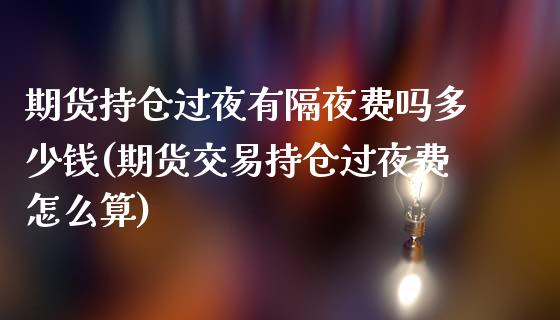 期货持仓过夜有隔夜费吗多少钱(期货交易持仓过夜费怎么算)